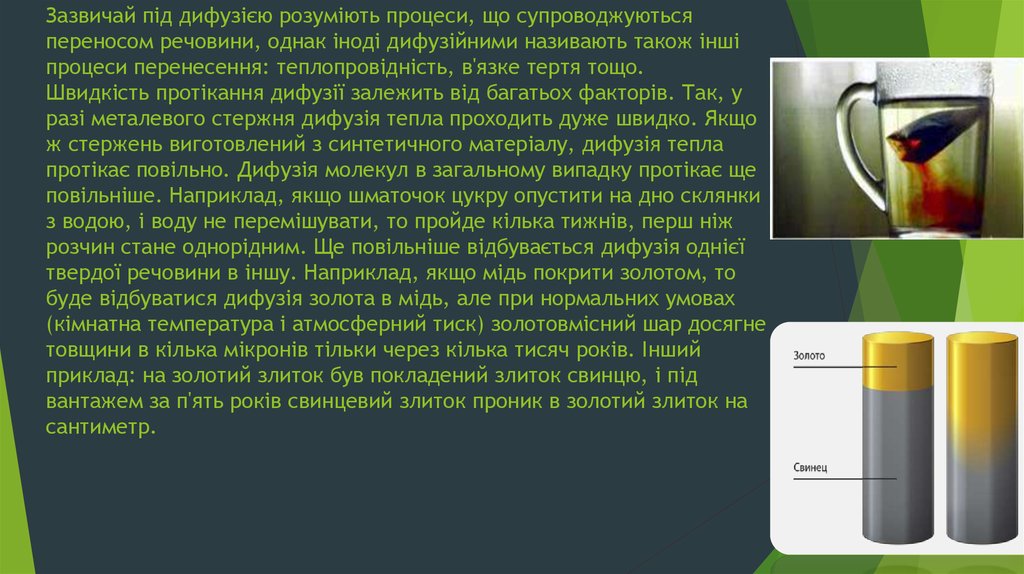 Зазвичай під дифузією розуміють процеси, що супроводжуються переносом речовини, однак іноді дифузійними називають також інші процеси перенесення: теплопровідність, в'язке тертя тощо. Швидкість протікання дифузії залежить від багатьох факторів. Так, у разі металевого стержня дифузія тепла проходить дуже швидко. Якщо ж стержень виготовлений з синтетичного матеріалу, дифузія тепла протікає повільно. Дифузія молекул в загальному випадку протікає ще повільніше. Наприклад, якщо шматочок цукру опустити на дно склянки з водою, і воду не перемішувати, то пройде кілька тижнів, перш ніж розчин стане однорідним. Ще повільніше відбувається дифузія однієї твердої речовини в іншу. Наприклад, якщо мідь покрити золотом, то буде відбуватися дифузія золота в мідь, але при нормальних умовах (кімнатна температура і атмосферний тиск) золотовмісний шар досягне товщини в кілька мікронів тільки через кілька тисяч років. Інший приклад: на золотий злиток був покладений злиток свинцю, і під вантажем за п'ять років свинцевий злиток проник в золотий злиток на сантиметр.

Золото

Свинец